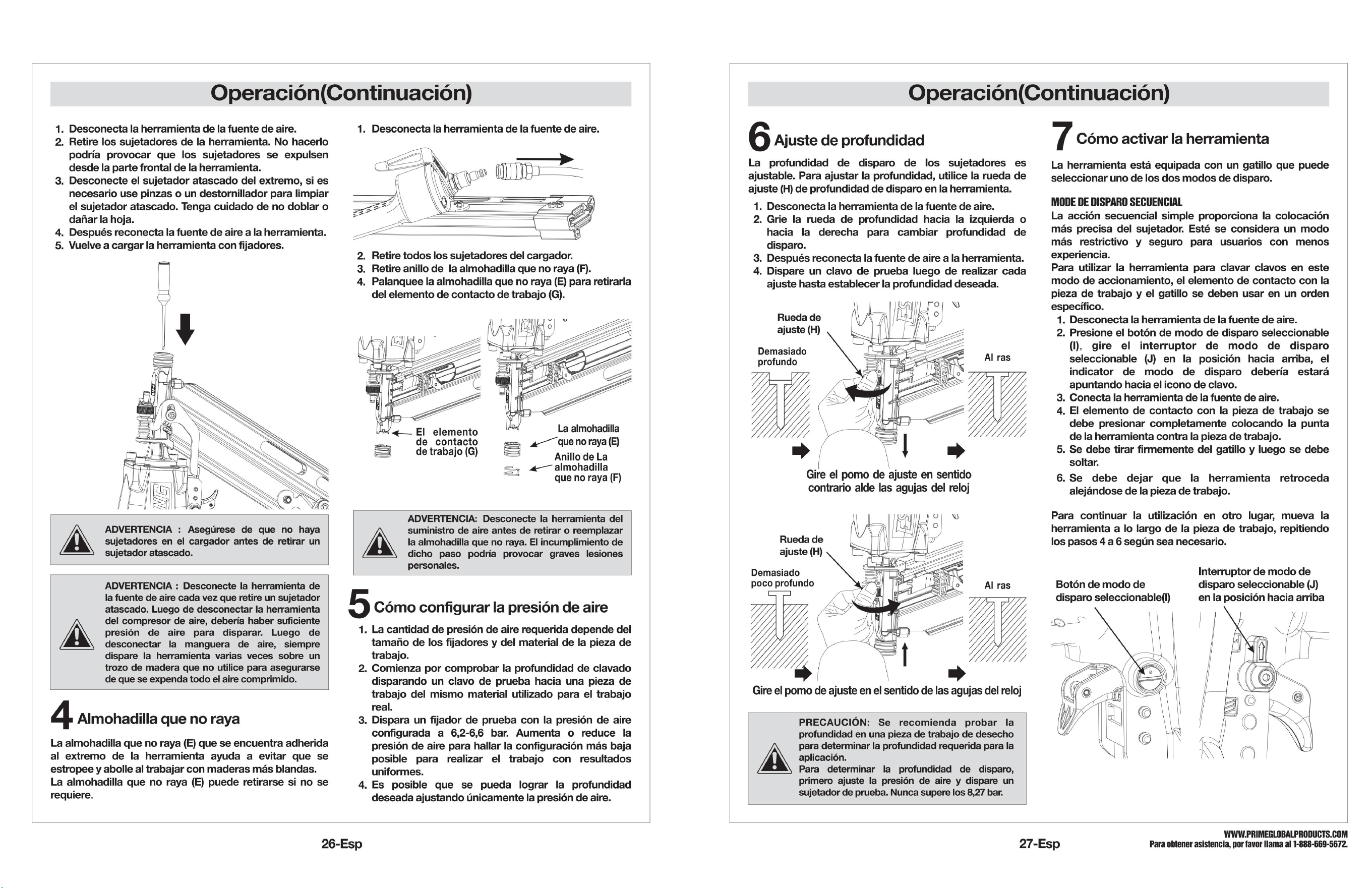 Operación(Continuación)

1. Desconecta la herramienta de la fuente de aire.
2. Retire los sujetadores de la herramienta. No hacerlo podría provocar que los sujetadores se expulsen desde la parte frontal de la herramienta.
3. Desconecte el sujetador atascado del extremo, si es necesario use pinzas o un destornillador para limpiar el sujetador atascado. Tenga cuidado de no doblar o dañar la hoja.
4. Después reconecta la fuente de aire a la herramienta.
5. Vuelve a cargar la herramienta con fijadores.

ADVERTENCIA : Asegúrese de que no haya sujetadores en el cargador antes de retirar un sujetador atascado.

ADVERTENCIA : Desconecte la herramienta de la fuente de aire cada vez que retire un sujetador atascado. Luego de desconectar la herramienta del compresor de aire, debería haber suficiente presión de aire para disparar. Luego de desconectar la manguera de aire, siempre dispare la herramienta varias veces sobre un trozo de madera que no utilice para asegurarse de que se expenda todo el aire comprimido.

4 Almohadilla que no raya

La almohadilla que no raya (E) que se encuentra adherida al extremo de la herramienta ayuda a evitar que se estropee y abolle al trabajar con maderas más blandas. La almohadilla que no raya (E) puede retirarse si no se requiere.

1. Desconecta la herramienta de la fuente de aire.

2. Retire todos los sujetadores del cargador.
3. Retire anillo de la almohadilla que no raya (F).
4. Palanquee la almohadilla que no raya (E) para retirarla del elemento de contacto de trabajo (G).

El elemento de contacto de trabajo (G)

La almohadilla que no raya (E)

Anillo de La almohadilla que no raya (F)

ADVERTENCIA: Desconecte la herramienta del suministro de aire antes de retirar o reemplazar la almohadilla que no raya. El incumplimiento de dicho paso podría provocar graves lesiones personales.

5 Cómo configurar la presión de aire

1. La cantidad de presión de aire requerida depende del tamaño de los fijadores y del material de la pieza de trabajo.
2. Comienza por comprobar la profundidad de clavado disparando un clavo de prueba hacia una pieza de trabajo del mismo material utilizado para el trabajo real.
3. Dispara un fijador de prueba con la presión de aire configurada a 6,2-6,6 bar. Aumenta o reduce la presión de aire para hallar la configuración más baja posible para realizar el trabajo con resultados uniformes.
4. Es posible que se pueda lograr la profundidad deseada ajustando únicamente la presión de aire.

26-Esp

Operación(Continuación)

6 Ajuste de profundidad

La profundidad de disparo de los sujetadores es ajustable. Para ajustar la profundidad, utilice la rueda de ajuste (H) de profundidad de disparo en la herramienta.

1. Desconecta la herramienta de la fuente de aire.
2. Grie la rueda de profundidad hacia la izquierda o hacia la derecha para cambiar profundidad de disparo.
3. Después reconecta la fuente de aire a la herramienta.
4. Dispare un clavo de prueba luego de realizar cada ajuste hasta establecer la profundidad deseada.

Rueda de ajuste (H)

Demasiado profundo

Al ras

Gire el pomo de ajuste en sentido contrario alde las agujas del reloj

Rueda de ajuste (H)

Demasiado poco profundo

Al ras

Gire el pomo de ajuste en el sentido de las agujas del reloj

PRECAUCIÓN: Se recomienda probar la profundidad en una pieza de trabajo de desecho para determinar la profundidad requerida para la aplicación.
Para determinar la profundidad de disparo, primero ajuste la presión de aire y dispare un sujetador de prueba. Nunca supere los 8,27 bar.

7 Cómo activar la herramienta

La herramienta está equipada con un gatillo que puede seleccionar uno de los dos modos de disparo.

MODE DE DISPARO SECUENCIAL

La acción secuencial simple proporciona la colocación más precisa del sujetador. Esté se considera un modo más restrictivo y seguro para usuarios con menos experiencia.
Para utilizar la herramienta para clavar clavos en este modo de accionamiento, el elemento de contacto con la pieza de trabajo y el gatillo se deben usar en un orden específico.

1. Desconecta la herramienta de la fuente de aire.
2. Presione el botón de modo de disparo seleccionable (I), gire el interruptor de modo de disparo seleccionable (J) en la posición hacia arriba, el indicator de modo de disparo debería estará apuntando hacia el icono de clavo.
3. Conecta la herramienta de la fuente de aire.
4. El elemento de contacto con la pieza de trabajo se debe presionar completamente colocando la punta de la herramienta contra la pieza de trabajo.
5. Se debe tirar firmemente del gatillo y luego se debe soltar.
6. Se debe dejar que la herramienta retroceda alejándose de la pieza de trabajo.

Para continuar la utilización en otro lugar, mueva la herramienta a lo largo de la pieza de trabajo, repitiendo los pasos 4 a 6 según sea necesario.

Botón de modo de disparo seleccionable(I)

Interruptor de modo de disparo seleccionable (J) en la posición hacia arriba

27-Esp

WWW.PRIMEGLOBALPRODUCTS.COM
Para obtener asistencia, por favor llama al 1-888-669-5672.